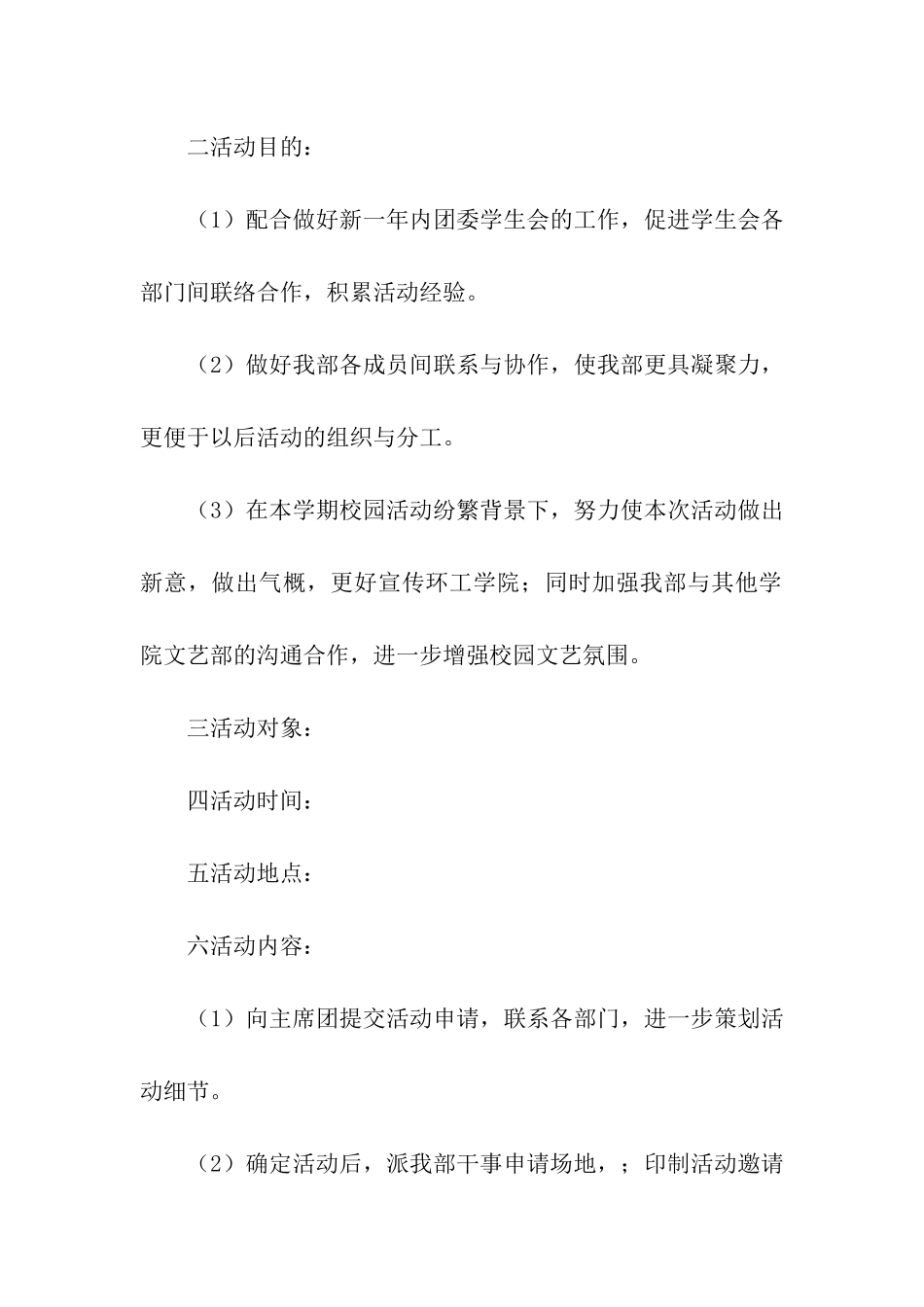 二活动目的：

（1）配合做好新一年内团委学生会的工作，促进学生会各部门间联络合作，积累活动经验。

（2）做好我部各成员间联系与协作，使我部更具凝聚力，更便于以后活动的组织与分工。

（3）在本学期校园活动纷繁背景下，努力使本次活动做出新意，做出气概，更好宣传环工学院；同时加强我部与其他学院文艺部的沟通合作，进一步增强校园文艺氛围。

三活动对象：

四活动时间：

五活动地点：

六活动内容：

（1）向主席团提交活动申请，联系各部门，进一步策划活动细节。

（2）确定活动后，派我部干事申请场地，；印制活动邀请